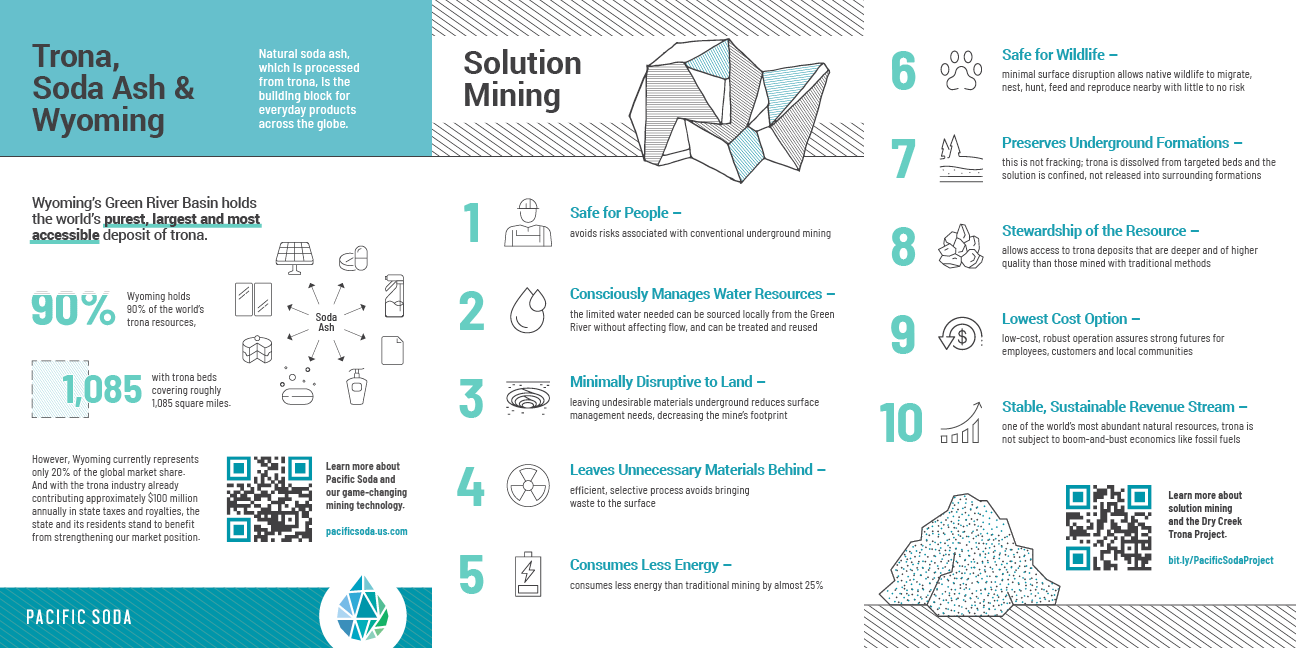 Trona, Soda Ash & Wyoming

Natural soda ash, which is processed from trona, is the building block for everyday products across the globe.

Wyoming's Green River Basin holds the world's purest, largest and most accessible deposit of trona.

90%

Wyoming holds 90% of the world's trona resources,

1,085

with trona beds covering roughly 1,085 square miles.

Soda Ash

However, Wyoming currently represents only 20% of the global market share. And with the trona industry already contributing approximately $100 million annually in state taxes and royalties, the state and its residents stand to benefit from strengthening our market position.

Learn more about Pacific Soda and our game-changing mining technology.

pacificsoda.us.com

PACIFIC SODA

Solution Mining

1 Safe for People –
avoids risks associated with conventional underground mining

2 Consciously Manages Water Resources –
the limited water needed can be sourced locally from the Green River without affecting flow, and can be treated and reused

3 Minimally Disruptive to Land –
leaving undesirable materials underground reduces surface management needs, decreasing the mine's footprint

4 Leaves Unnecessary Materials Behind –
efficient, selective process avoids bringing waste to the surface

5 Consumes Less Energy –
consumes less energy than traditional mining by almost 25%

6 Safe for Wildlife –
minimal surface disruption allows native wildlife to migrate, nest, hunt, feed and reproduce nearby with little to no risk

7 Preserves Underground Formations –
this is not fracking; trona is dissolved from targeted beds and the solution is confined, not released into surrounding formations

8 Stewardship of the Resource –
allows access to trona deposits that are deeper and of higher quality than those mined with traditional methods

9 Lowest Cost Option –
low-cost, robust operation assures strong futures for employees, customers and local communities

10 Stable, Sustainable Revenue Stream –
one of the world's most abundant natural resources, trona is not subject to boom-and-bust economics like fossil fuels

Learn more about solution mining and the Dry Creek Trona Project.

bit.ly/PacificSodaProject